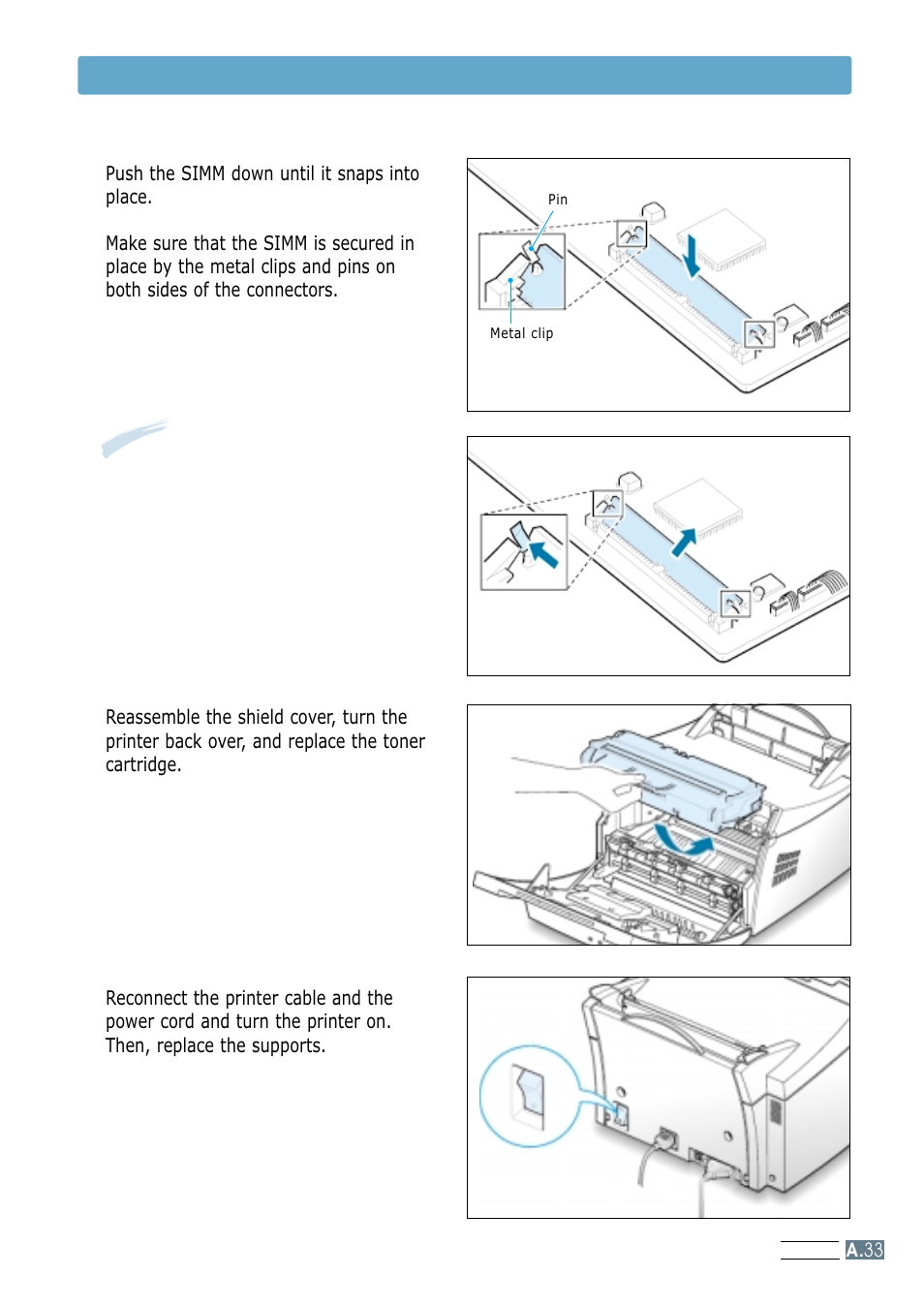 Push the SIMM down until it snaps into place.

Make sure that the SIMM is secured in place by the metal clips and pins on both sides of the connectors.

Pin

Metal clip

Reassemble the shield cover, turn the printer back over, and replace the toner cartridge.

Reconnect the printer cable and the power cord and turn the printer on. Then, replace the supports.

A.33